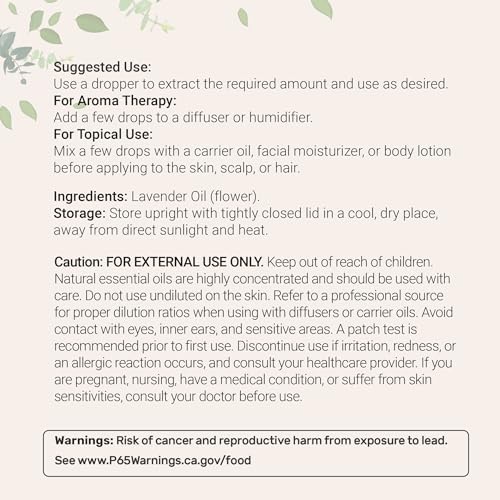 Suggested Use:
Use a dropper to extract the required amount and use as desired.
For Aroma Therapy:
Add a few drops to a diffuser or humidifier.
For Topical Use:
Mix a few drops with a carrier oil, facial moisturizer, or body lotion before applying to the skin, scalp, or hair.

Ingredients: Lavender Oil (flower).
Storage: Store upright with tightly closed lid in a cool, dry place, away from direct sunlight and heat.

Caution: FOR EXTERNAL USE ONLY. Keep out of reach of children. Natural essential oils are highly concentrated and should be used with care. Do not use undiluted on the skin. Refer to a professional source for proper dilution ratios when using with diffusers or carrier oils. Avoid contact with eyes, inner ears, and sensitive areas. A patch test is recommended prior to first use. Discontinue use if irritation, redness, or an allergic reaction occurs, and consult your healthcare provider. If you are pregnant, nursing, have a medical condition, or suffer from skin sensitivities, consult your doctor before use.

Warnings: Risk of cancer and reproductive harm from exposure to lead.
See www.P65Warnings.ca.gov/food